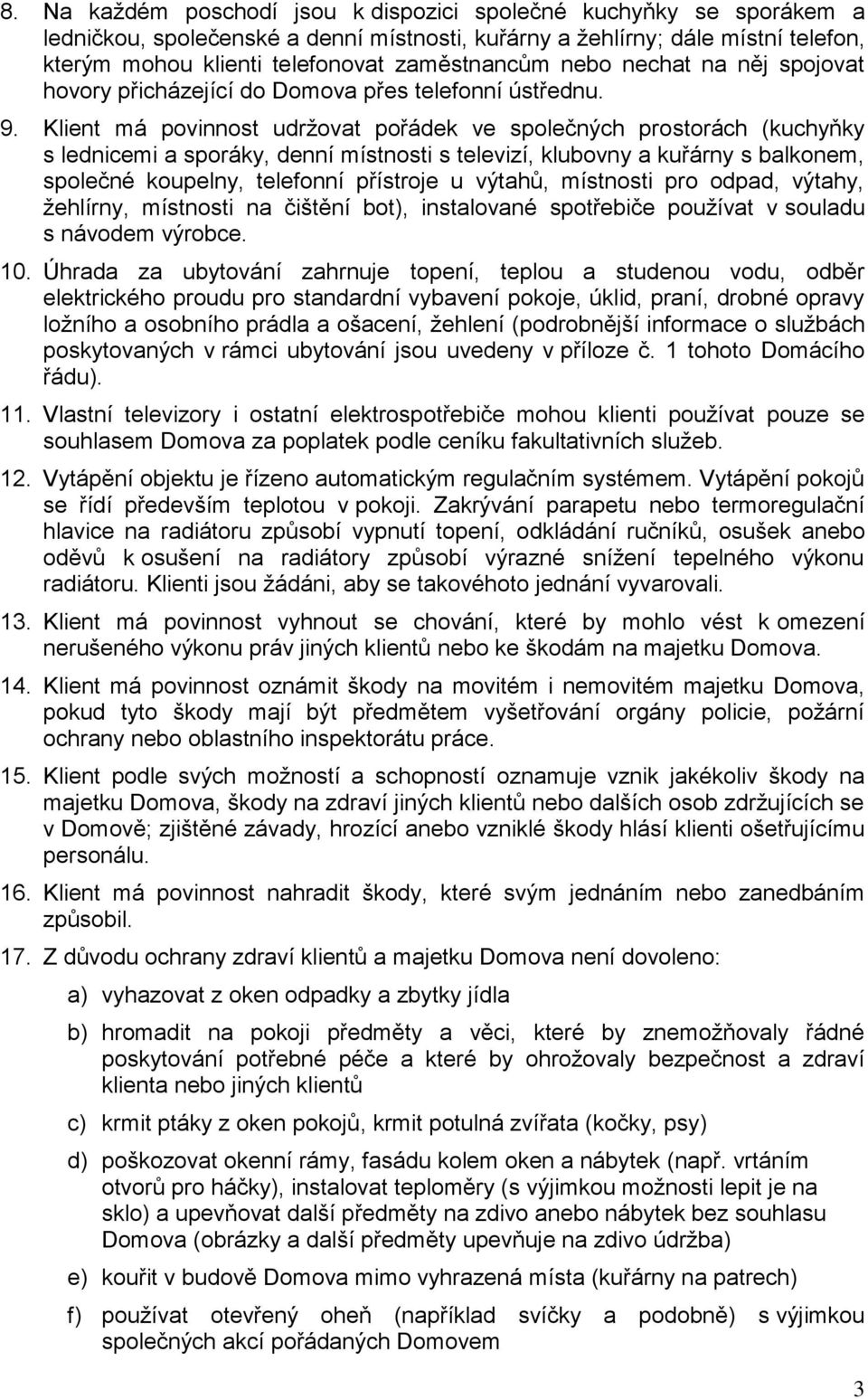 8. Na každém poschodí jsou k dispozici společné kuchyňky se sporákem a ledničkou, společenské a denní místnosti, kuřárny a žehlírny; dále místní telefon, kterým mohou klienti telefonovat zaměstnancům nebo nechat na něj spojovat hovory přicházející do Domova přes telefonní ústřednu.

9. Klient má povinnost udržovat pořádek ve společných prostorách (kuchyňky s lednicemi a sporáky, denní místnosti s televizí, klubovny a kuřárny s balkonem, společné koupelny, telefonní přístroje u výtahů, místnosti pro odpad, výtahy, žehlírny, místnosti na čištění bot), instalované spotřebiče používat v souladu s návodem výrobce.

10. Úhrada za ubytování zahrnuje topení, teplou a studenou vodu, odběr elektrického proudu pro standardní vybavení pokoje, úklid, praní, drobné opravy ložního a osobního prádla a ošacení, žehlení (podrobnější informace o službách poskytovaných v rámci ubytování jsou uvedeny v příloze č. 1 tohoto Domácího řádu).

11. Vlastní televizory i ostatní elektrospotřebiče mohou klienti používat pouze se souhlasem Domova za poplatek podle ceníku fakultativních služeb.

12. Vytápění objektu je řízeno automatickým regulačním systémem. Vytápění pokojů se řídí především teplotou v pokoji. Zakrývání parapetu nebo termoregulační hlavice na radiátoru způsobí vypnutí topení, odkládání ručníků, osušek anebo oděvů k osušení na radiátory způsobí výrazné snížení tepelného výkonu radiátoru. Klienti jsou žádáni, aby se takovéhoto jednání vyvarovali.

13. Klient má povinnost vyhnout se chování, které by mohlo vést k omezení nerušeného výkonu práv jiných klientů nebo ke škodám na majetku Domova.

14. Klient má povinnost oznámit škody na movitém i nemovitém majetku Domova, pokud tyto škody mají být předmětem vyšetřování orgány policie, požární ochrany nebo oblastního inspektorátu práce.

15. Klient podle svých možností a schopností oznamuje vznik jakékoliv škody na majetku Domova, škody na zdraví jiných klientů nebo dalších osob zdržujících se v Domově; zjištěné závady, hrozící anebo vzniklé škody hlásí klienti ošetřujícímu personálu.

16. Klient má povinnost nahradit škody, které svým jednáním nebo zanedbáním způsobil.

17. Z důvodu ochrany zdraví klientů a majetku Domova není dovoleno:

a) vyhazovat z oken odpadky a zbytky jídla

b) hromadit na pokoji předměty a věci, které by znemožňovaly řádné poskytování potřebné péče a které by ohrožovaly bezpečnost a zdraví klienta nebo jiných klientů

c) krmit ptáky z oken pokojů, krmit potulná zvířata (kočky, psy)

d) poškozovat okenní rámy, fasádu kolem oken a nábytek (např. vrtáním otvorů pro háčky), instalovat teploměry (s výjimkou možnosti lepit je na sklo) a upevňovat další předměty na zdivo anebo nábytek bez souhlasu Domova (obrázky a další předměty upevňuje na zdivo údržba)

e) kouřit v budově Domova mimo vyhrazená místa (kuřárny na patrech)

f) používat otevřený oheň (například svíčky a podobně) s výjimkou společných akcí pořádaných Domovem

3